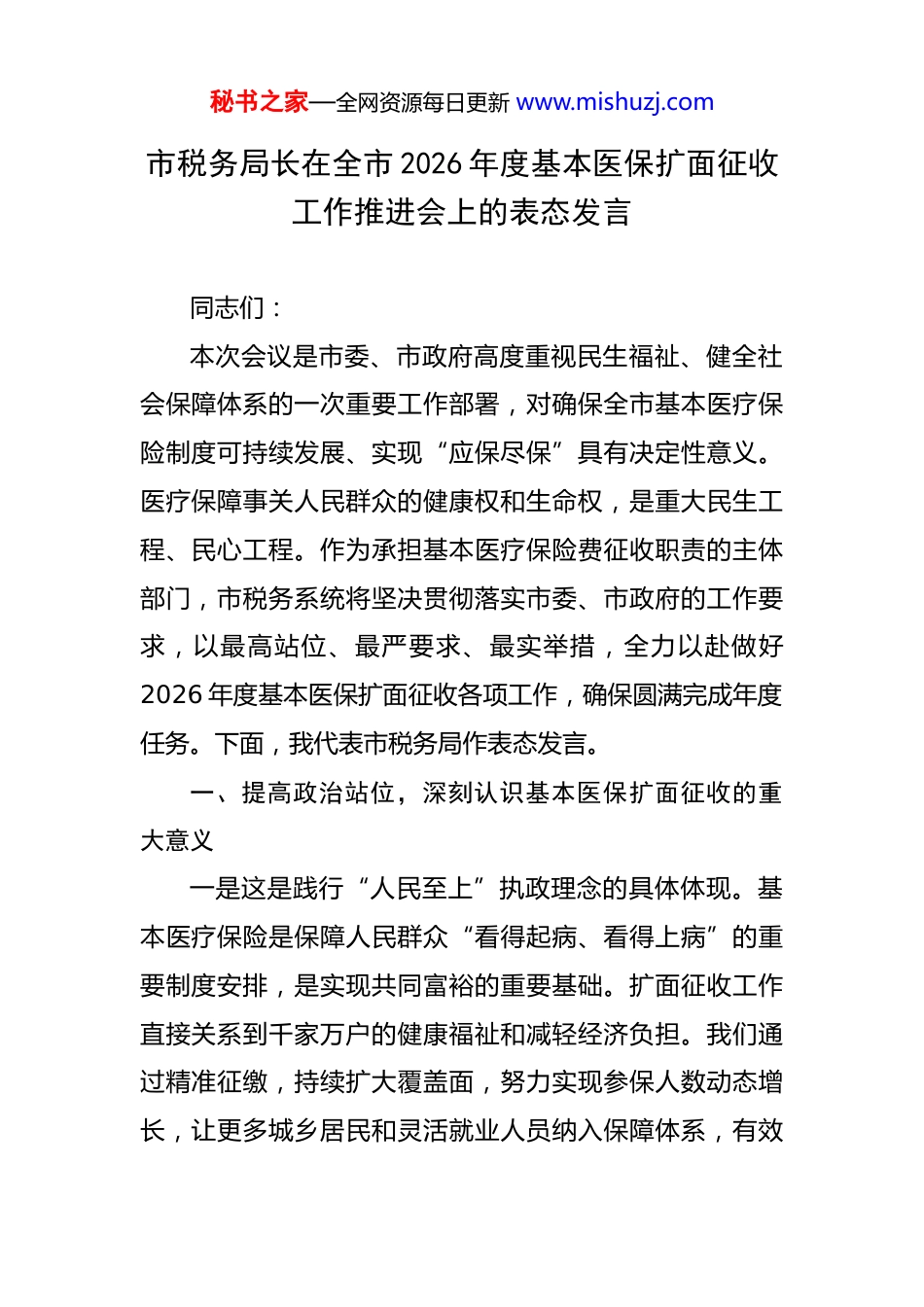 秘书之家—全网资源每日更新 www.mishuzj.com

市税务局长在全市 2026 年度基本医保扩面征收工作推进会上的表态发言

同志们：

本次会议是市委、市政府高度重视民生福祉、健全社会保障体系的一次重要工作部署，对确保全市基本医疗保险制度可持续发展、实现“应保尽保”具有决定性意义。医疗保障事关人民群众的健康权和生命权，是重大民生工程、民心工程。作为承担基本医疗保险费征收职责的主体部门，市税务系统将坚决贯彻落实市委、市政府的工作要求，以最高站位、最严要求、最实举措，全力以赴做好 2026 年度基本医保扩面征收各项工作，确保圆满完成年度任务。下面，我代表市税务局作表态发言。

一、提高政治站位，深刻认识基本医保扩面征收的重大意义

一是这是践行“人民至上”执政理念的具体体现。基本医疗保险是保障人民群众“看得起病、看得上病”的重要制度安排，是实现共同富裕的重要基础。扩面征收工作直接关系到千家万户的健康福祉和减轻经济负担。我们通过精准征缴，持续扩大覆盖面，努力实现参保人数动态增长，让更多城乡居民和灵活就业人员纳入保障体系，有效